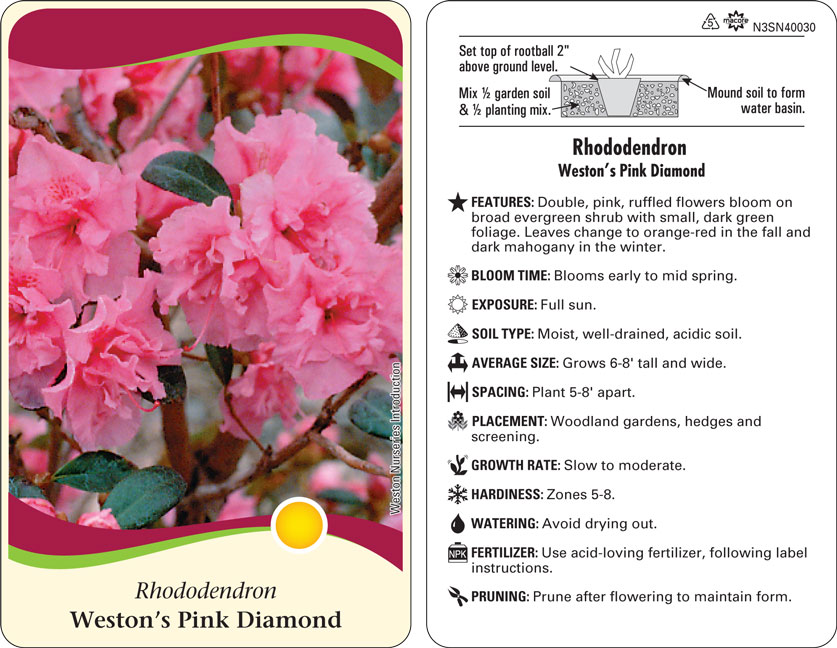 Weston Nurseries Introduction

Rhododendron
Weston's Pink Diamond

5 macore N3SN40030

Set top of rootball 2" above ground level.

Mix ½ garden soil & ½ planting mix.

Mound soil to form water basin.

Rhododendron
Weston's Pink Diamond

FEATURES: Double, pink, ruffled flowers bloom on broad evergreen shrub with small, dark green foliage. Leaves change to orange-red in the fall and dark mahogany in the winter.

BLOOM TIME: Blooms early to mid spring.

EXPOSURE: Full sun.

SOIL TYPE: Moist, well-drained, acidic soil.

AVERAGE SIZE: Grows 6-8' tall and wide.

SPACING: Plant 5-8' apart.

PLACEMENT: Woodland gardens, hedges and screening.

GROWTH RATE: Slow to moderate.

HARDINESS: Zones 5-8.

WATERING: Avoid drying out.

NPK FERTILIZER: Use acid-loving fertilizer, following label instructions.

PRUNING: Prune after flowering to maintain form.